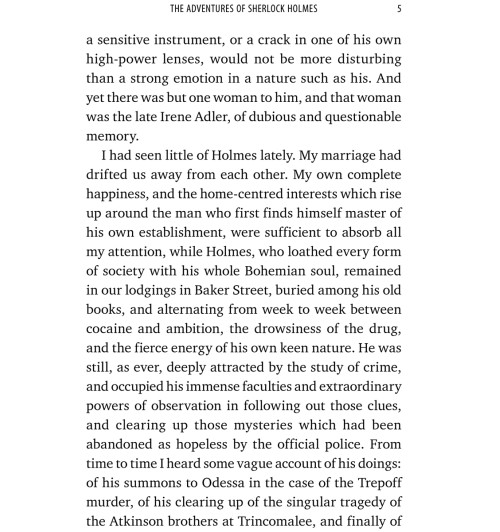 THE ADVENTURES OF SHERLOCK HOLMES 5

a sensitive instrument, or a crack in one of his own high-power lenses, would not be more disturbing than a strong emotion in a nature such as his. And yet there was but one woman to him, and that woman was the late Irene Adler, of dubious and questionable memory.

I had seen little of Holmes lately. My marriage had drifted us away from each other. My own complete happiness, and the home-centred interests which rise up around the man who first finds himself master of his own establishment, were sufficient to absorb all my attention, while Holmes, who loathed every form of society with his whole Bohemian soul, remained in our lodgings in Baker Street, buried among his old books, and alternating from week to week between cocaine and ambition, the drowsiness of the drug, and the fierce energy of his own keen nature. He was still, as ever, deeply attracted by the study of crime, and occupied his immense faculties and extraordinary powers of observation in following out those clues, and clearing up those mysteries which had been abandoned as hopeless by the official police. From time to time I heard some vague account of his doings: of his summons to Odessa in the case of the Trepoff murder, of his clearing up of the singular tragedy of the Atkinson brothers at Trincomalee, and finally of